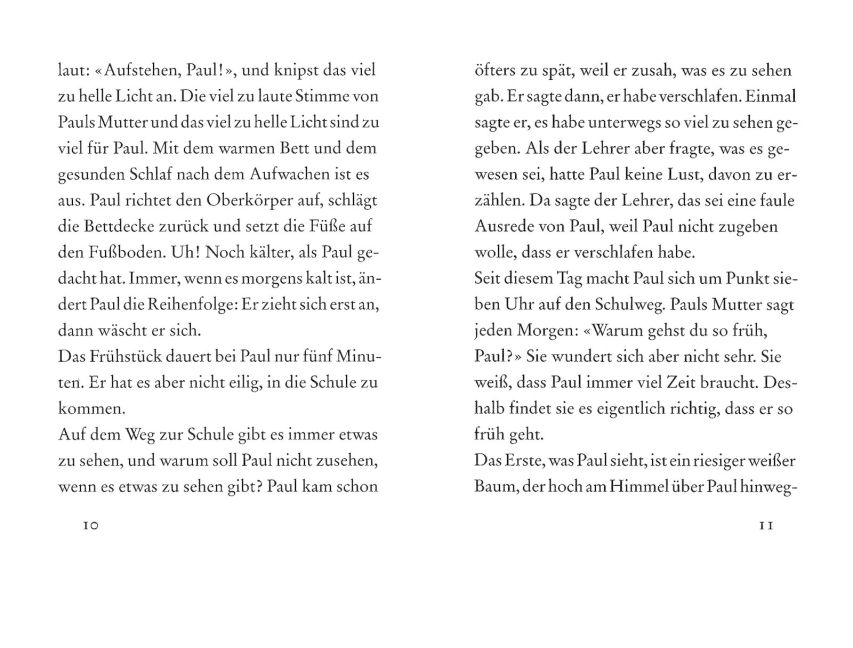 laut: «Aufstehen, Paul!», und knipst das viel zu helle Licht an. Die viel zu laute Stimme von Pauls Mutter und das viel zu helle Licht sind zu viel für Paul. Mit dem warmen Bett und dem gesunden Schlaf nach dem Aufwachen ist es aus. Paul richtet den Oberkörper auf, schlägt die Bettdecke zurück und setzt die Füße auf den Fußboden. Uh! Noch kälter, als Paul gedacht hat. Immer, wenn es morgens kalt ist, ändert Paul die Reihenfolge: Er zieht sich erst an, dann wäscht er sich.
Das Frühstück dauert bei Paul nur fünf Minuten. Er hat es aber nicht eilig, in die Schule zu kommen.
Auf dem Weg zur Schule gibt es immer etwas zu sehen, und warum soll Paul nicht zusehen, wenn es etwas zu sehen gibt? Paul kam schon

10

öfters zu spät, weil er zusah, was es zu sehen gab. Er sagte dann, er habe verschlafen. Einmal sagte er, es habe unterwegs so viel zu sehen gegeben. Als der Lehrer aber fragte, was es gewesen sei, hatte Paul keine Lust, davon zu erzählen. Da sagte der Lehrer, das sei eine faule Ausrede von Paul, weil Paul nicht zugeben wolle, dass er verschlafen habe.
Seit diesem Tag macht Paul sich um Punkt sieben Uhr auf den Schulweg. Pauls Mutter sagt jeden Morgen: «Warum gehst du so früh, Paul?» Sie wundert sich aber nicht sehr. Sie weiß, dass Paul immer viel Zeit braucht. Deshalb findet sie es eigentlich richtig, dass er so früh geht.
Das Erste, was Paul sieht, ist ein riesiger weißer Baum, der hoch am Himmel über Paul hinweg-

11